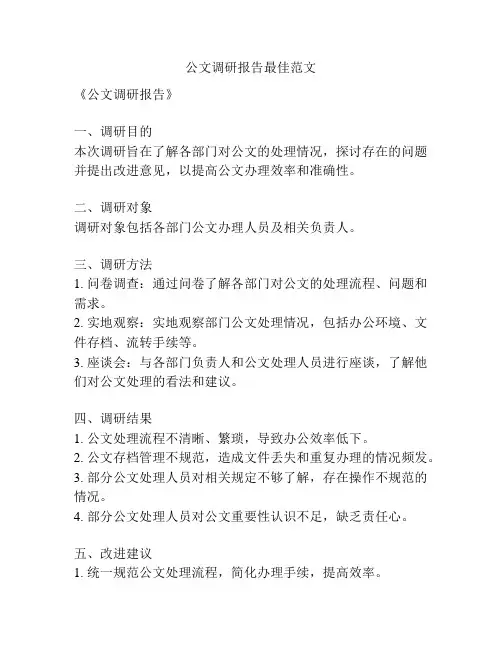 公文调研报告最佳范文

《公文调研报告》

一、调研目的
本次调研旨在了解各部门对公文的处理情况，探讨存在的问题并提出改进意见，以提高公文办理效率和准确性。

二、调研对象
调研对象包括各部门公文办理人员及相关负责人。

三、调研方法
1. 问卷调查：通过问卷了解各部门对公文的处理流程、问题和需求。
2. 实地观察：实地观察部门公文处理情况，包括办公环境、文件存档、流转手续等。
3. 座谈会：与各部门负责人和公文处理人员进行座谈，了解他们对公文处理的看法和建议。

四、调研结果
1. 公文处理流程不清晰、繁琐，导致办公效率低下。
2. 公文存档管理不规范，造成文件丢失和重复办理的情况频发。
3. 部分公文处理人员对相关规定不够了解，存在操作不规范的情况。
4. 部分公文处理人员对公文重要性认识不足，缺乏责任心。

五、改进建议
1. 统一规范公文处理流程，简化办理手续，提高效率。